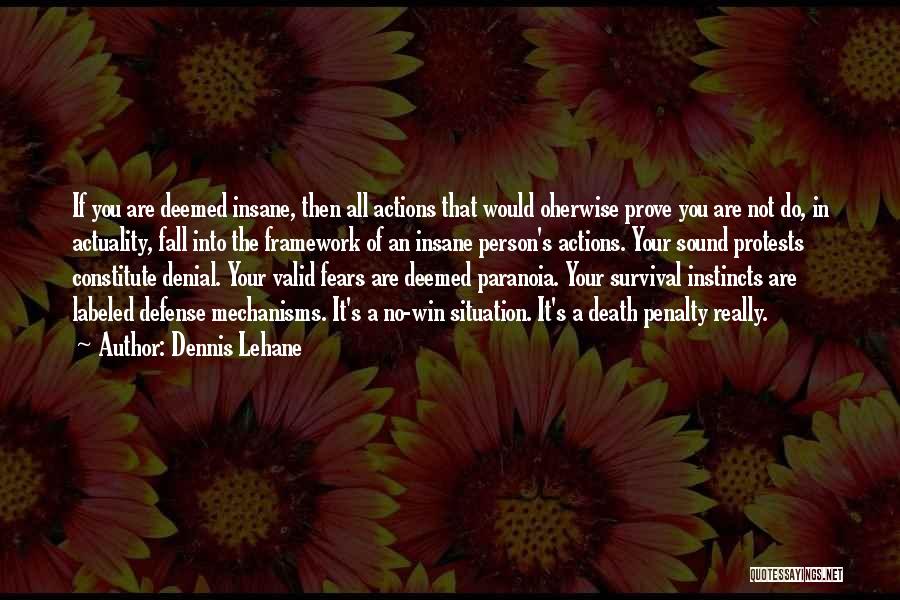 If you are deemed insane, then all actions that would oherwise prove you are not do, in actuality, fall into the framework of an insane person's actions. Your sound protests constitute denial. Your valid fears are deemed paranoia. Your survival instincts are labeled defense mechanisms. It's a no-win situation. It's a death penalty really.

~ Author: Dennis Lehane

QUOTESSAYINGS.NET